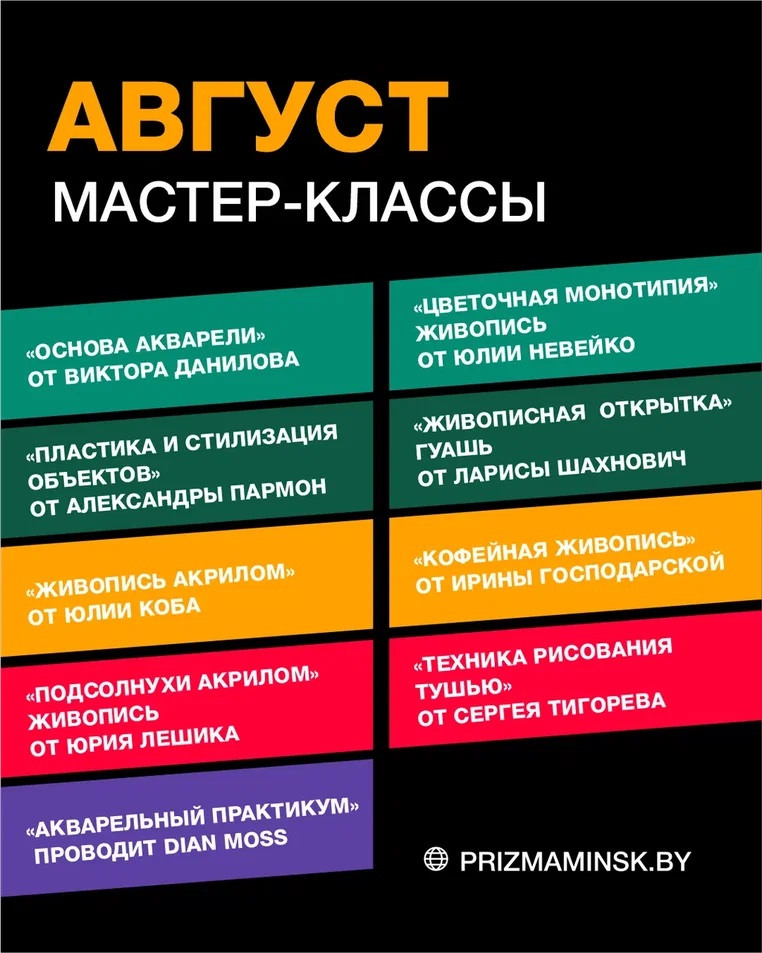 АВГУСТ
МАСТЕР-КЛАССЫ

«ОСНОВА АКВАРЕЛИ»
ОТ ВИКТОРА ДАНИЛОВА

«ПЛАСТИКА И СТИЛИЗАЦИЯ ОБЪЕКТОВ»
ОТ АЛЕКСАНДРЫ ПАРМОН

«ЖИВОПИСЬ АКРИЛОМ»
ОТ ЮЛИИ КОБА

«ПОДСОЛНУХИ АКРИЛОМ»
ЖИВОПИСЬ
ОТ ЮРИЯ ЛЕШИКА

«АКВАРЕЛЬНЫЙ ПРАКТИКУМ»
ПРОВОДИТ DIAN MOSS

«ЦВЕТОЧНАЯ МОНОТИПИЯ»
ЖИВОПИСЬ
ОТ ЮЛИИ НЕВЕЙКО

«ЖИВОПИСНАЯ ОТКРЫТКА»
ГУАШЬ
ОТ ЛАРИСЫ ШАХНОВИЧ

«КОФЕЙНАЯ ЖИВОПИСЬ»
ОТ ИРИНЫ ГОСПОДАРСКОЙ

«ТЕХНИКА РИСОВАНИЯ ТУШЬЮ»
ОТ СЕРГЕЯ ТИГОРЕВА

PRIZMAMINSK.BY